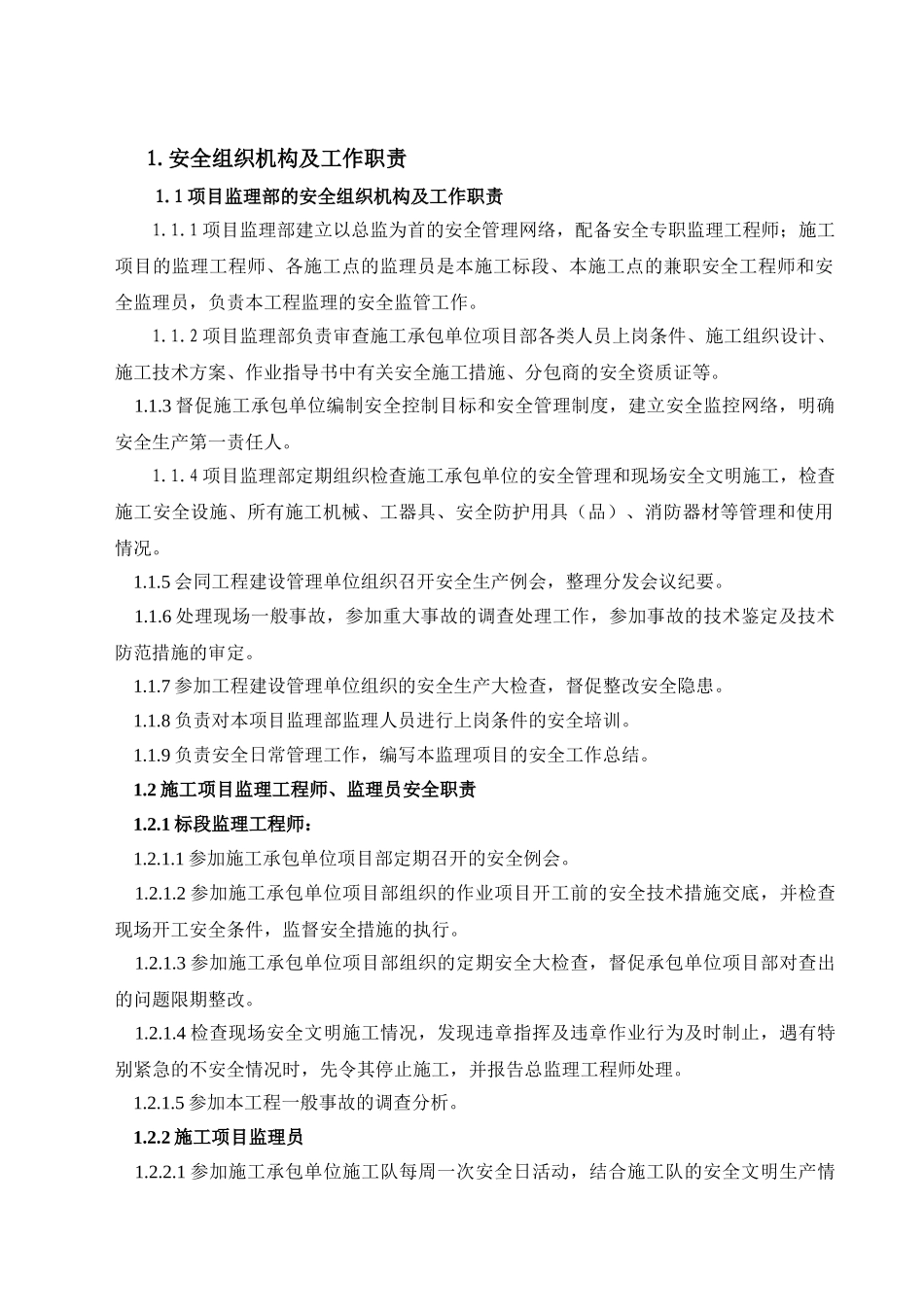 1. 安全组织机构及工作职责

1. 1 项目监理部的安全组织机构及工作职责

1. 1. 1 项目监理部建立以总监为首的安全管理网络，配备安全专职监理工程师；施工项目的监理工程师、各施工点的监理员是本施工标段、本施工点的兼职安全工程师和安全监理员，负责本工程监理的安全监管工作。

1. 1. 2 项目监理部负责审查施工承包单位项目部各类人员上岗条件、施工组织设计、施工技术方案、作业指导书中有关安全施工措施、分包商的安全资质证等。

1.1.3 督促施工承包单位编制安全控制目标和安全管理制度，建立安全监控网络，明确安全生产第一责任人。

1. 1. 4 项目监理部定期组织检查施工承包单位的安全管理和现场安全文明施工，检查施工安全设施、所有施工机械、工器具、安全防护用具（品）、消防器材等管理和使用情况。

1.1.5 会同工程建设管理单位组织召开安全生产例会，整理分发会议纪要。

1.1.6 处理现场一般事故，参加重大事故的调查处理工作，参加事故的技术鉴定及技术防范措施的审定。

1.1.7 参加工程建设管理单位组织的安全生产大检查，督促整改安全隐患。

1.1.8 负责对本项目监理部监理人员进行上岗条件的安全培训。

1.1.9 负责安全日常管理工作，编写本监理项目的安全工作总结。

1.2 施工项目监理工程师、监理员安全职责

1.2.1 标段监理工程师：

1.2.1.1 参加施工承包单位项目部定期召开的安全例会。

1.2.1.2 参加施工承包单位项目部组织的作业项目开工前的安全技术措施交底，并检查现场开工安全条件，监督安全措施的执行。

1.2.1.3 参加施工承包单位项目部组织的定期安全大检查，督促承包单位项目部对查出的问题限期整改。

1.2.1.4 检查现场安全文明施工情况，发现违章指挥及违章作业行为及时制止，遇有特别紧急的不安全情况时，先令其停止施工，并报告总监理工程师处理。

1.2.1.5 参加本工程一般事故的调查分析。

1.2.2 施工项目监理员

1.2.2.1 参加施工承包单位施工队每周一次安全日活动，结合施工队的安全文明生产情